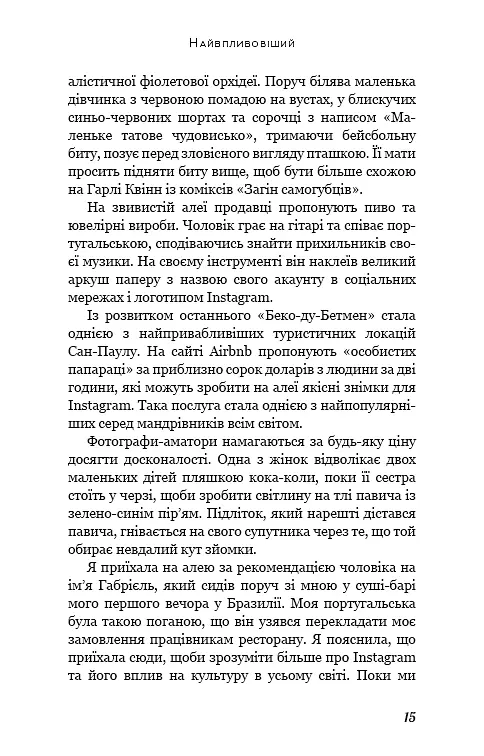 Найвпливовіший

алістичної фіолетової орхідеї. Поруч білява маленька дівчинка з червоною помадою на вустах, у блискучих синьо-червоних шортах та сорочці з написом «Маленьке татове чудовисько», тримаючи бейсбольну биту, позує перед зловісного вигляду пташкою. Її мати просить підняти биту вище, щоб бути більше схожою на Гарлі Квінн із коміксів «Загін самогубців».

На звивистій алеї продавці пропонують пиво та ювелірні вироби. Чоловік грає на гітарі та співає португальською, сподіваючись знайти прихильників своєї музики. На своєму інструменті він наклеїв великий аркуш паперу з назвою свого акаунту в соціальних мережах і логотипом Instagram.

Із розвитком останнього «Беко-ду-Бетмен» стала однією з найпривабливіших туристичних локацій Сан-Паулу. На сайті Airbnb пропонують «особистих папараці» за приблизно сорок доларів з людини за дві години, які можуть зробити на алеї якісні знімки для Instagram. Така послуга стала однією з найпопулярніших серед мандрівників всім світом.

Фотографи-аматори намагаються за будь-яку ціну досягти досконалості. Одна з жінок відволікає двох маленьких дітей пляшкою кока-коли, поки її сестра стоїть у черзі, щоби зробити світлину на тлі павича із зелено-синім пір'ям. Підліток, який нарешті дістався павича, гнівається на свого супутника через те, що той обирає невдалий кут зйомки.

Я приїхала на алею за рекомендацією чоловіка на ім'я Габріель, який сидів поруч зі мною у суші-барі мого першого вечора у Бразилії. Моя португальська була такою поганою, що він узявся перекладати моє замовлення працівникам ресторану. Я пояснила, що приїхала сюди, щоби зрозуміти більше про Instagram та його вплив на культуру в усьому світі. Поки ми

15